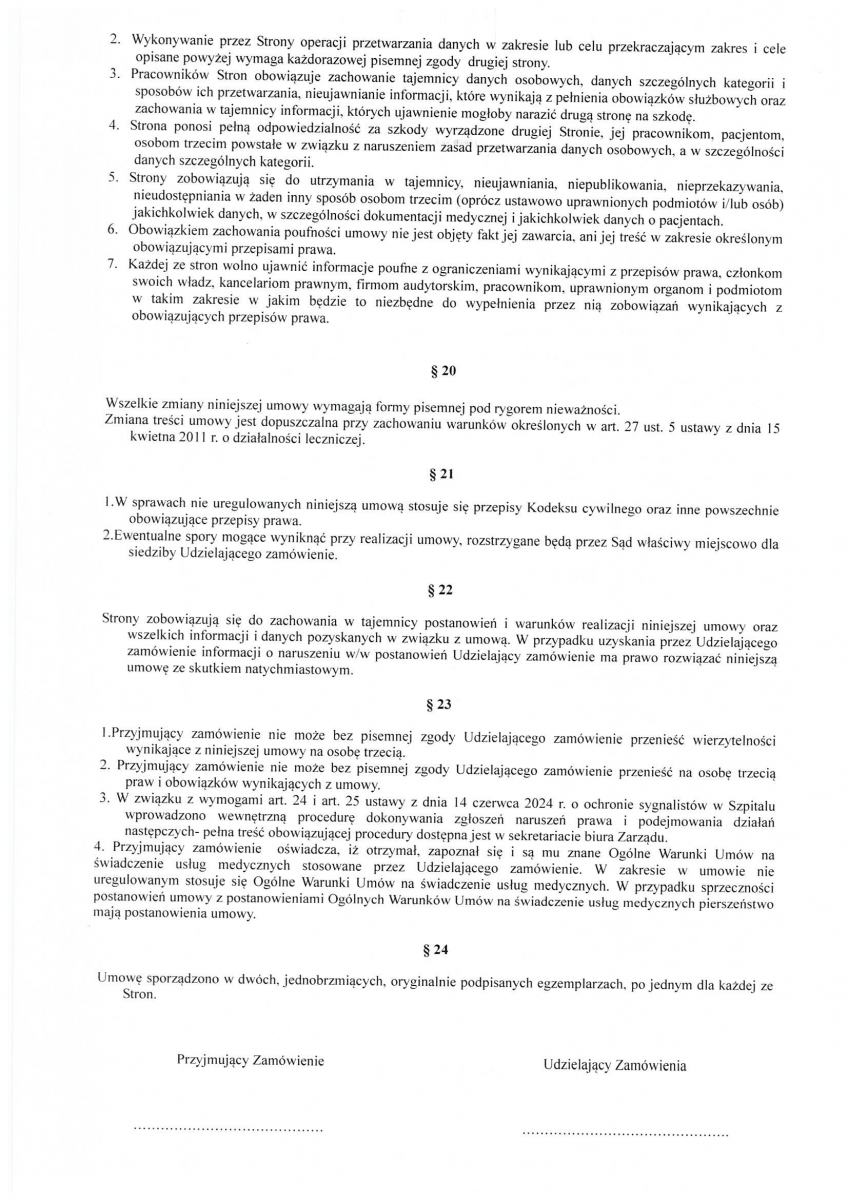 2. Wykonywanie przez Strony operacji przetwarzania danych w zakresie lub celu przekraczającym zakres i cele opisane powyżej wymaga każdorazowej pisemnej zgody drugiej strony.
3. Pracowników Stron obowiązuje zachowanie tajemnicy danych osobowych, danych szczególnych kategorii i sposobów ich przetwarzania, nieujawnianie informacji, które wynikają z pełnienia obowiązków służbowych oraz zachowania w tajemnicy informacji, których ujawnienie mogłoby narazić drugą stronę na szkodę.
4. Strona ponosi pełną odpowiedzialność za szkody wyrządzone drugiej Stronie, jej pracownikom, pacjentom, osobom trzecim powstałe w związku z naruszeniem zasad przetwarzania danych osobowych, a w szczególności danych szczególnych kategorii.
5. Strony zobowiązują się do utrzymania w tajemnicy, nieujawniania, niepublikowania, nieprzekazywania, nieudostępniania w żaden inny sposób osobom trzecim (oprócz ustawowo uprawnionych podmiotów i/lub osób) jakichkolwiek danych, w szczególności dokumentacji medycznej i jakichkolwiek danych o pacjentach.
6. Obowiązkiem zachowania poufności umowy nie jest objęty fakt jej zawarcia, ani jej treść w zakresie określonym obowiązującymi przepisami prawa.
7. Każdej ze stron wolno ujawnić informacje poufne z ograniczeniami wynikającymi z przepisów prawa, członkom swoich władz, kancelariom prawnym, firmom audytorskim, pracownikom, uprawnionym organom i podmiotom w takim zakresie w jakim będzie to niezbędne do wypełnienia przez nią zobowiązań wynikających z obowiązujących przepisów prawa.

§ 20

Wszelkie zmiany niniejszej umowy wymagają formy pisemnej pod rygorem nieważności.
Zmiana treści umowy jest dopuszczalna przy zachowaniu warunków określonych w art. 27 ust. 5 ustawy z dnia 15 kwietna 2011 r. o działalności leczniczej.

§ 21

1.W sprawach nie uregulowanych niniejszą umową stosuje się przepisy Kodeksu cywilnego oraz inne powszechnie obowiązujące przepisy prawa.
2.Ewentualne spory mogące wyniknąć przy realizacji umowy, rozstrzygane będą przez Sąd właściwy miejscowo dla siedziby Udzielającego zamówienie.

§ 22

Strony zobowiązują się do zachowania w tajemnicy postanowień i warunków realizacji niniejszej umowy oraz wszelkich informacji i danych pozyskanych w związku z umową. W przypadku uzyskania przez Udzielającego zamówienie informacji o naruszeniu w/w postanowień Udzielający zamówienie ma prawo rozwiązać niniejszą umowę ze skutkiem natychmiastowym.

§ 23

1.Przyjmujący zamówienie nie może bez pisemnej zgody Udzielającego zamówienie przenieść wierzytelności wynikające z niniejszej umowy na osobę trzecią.
2. Przyjmujący zamówienie nie może bez pisemnej zgody Udzielającego zamówienie przenieść na osobę trzecią praw i obowiązków wynikających z umowy.
3. W związku z wymogami art. 24 i art. 25 ustawy z dnia 14 czerwca 2024 r. o ochronie sygnalistów w Szpitalu wprowadzono wewnętrzną procedurę dokonywania zgłoszeń naruszeń prawa i podejmowania działań następczych- pełna treść obowiązującej procedury dostępna jest w sekretariacie biura Zarządu.
4. Przyjmujący zamówienie oświadcza, iż otrzymał, zapoznał się i są mu znane Ogólne Warunki Umów na świadczenie usług medycznych stosowane przez Udzielającego zamówienie. W zakresie w umowie nie uregulowanym stosuje się Ogólne Warunki Umów na świadczenie usług medycznych. W przypadku sprzeczności postanowień umowy z postanowieniami Ogólnych Warunków Umów na świadczenie usług medycznych pierszeństwo mają postanowienia umowy.

§ 24

Umowę sporządzono w dwóch, jednobrzmiących, oryginalnie podpisanych egzemplarzach, po jednym dla każdej ze Stron.

Przyjmujący Zamówienie

Udzielający Zamówienia

..........................................

..........................................